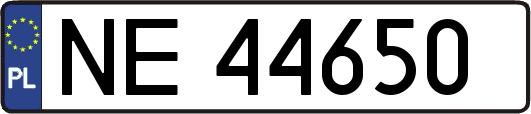 PL
NE 44650